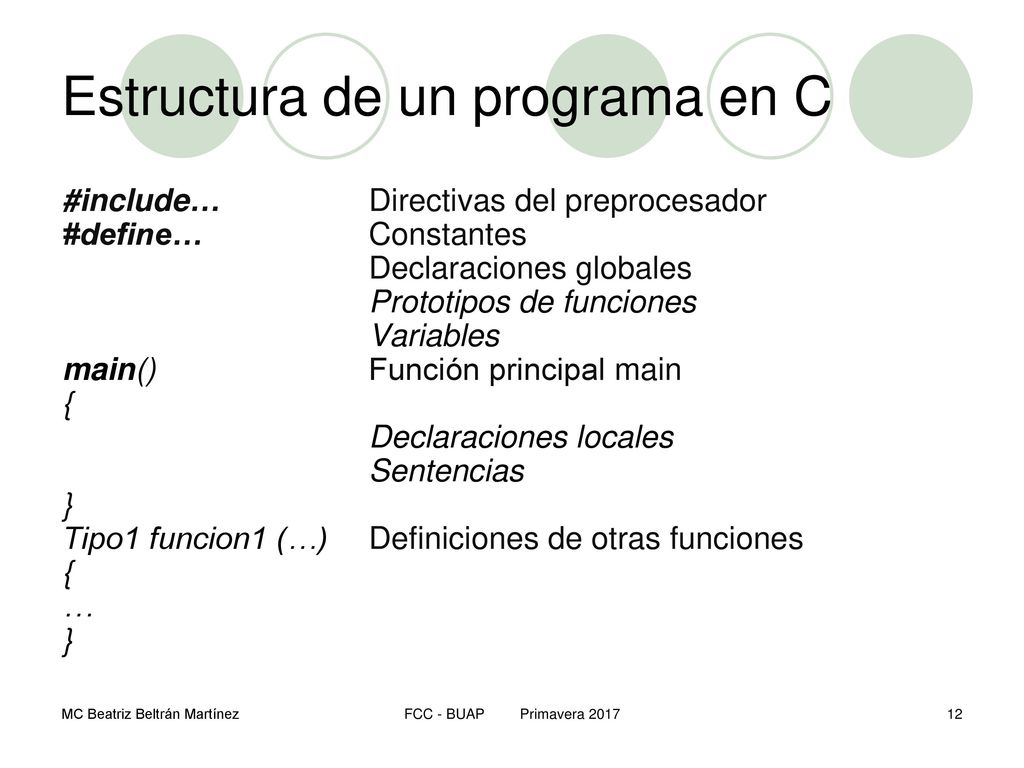 Estructura de un programa en C

#include… Directivas del preprocesador
#define… Constantes
Declaraciones globales
Prototipos de funciones
Variables
main() Función principal main
{
Declaraciones locales
Sentencias
}
Tipo1 funcion1 (…) Definiciones de otras funciones
{
…
}

MC Beatriz Beltrán Martínez FCC - BUAP Primavera 2017 12